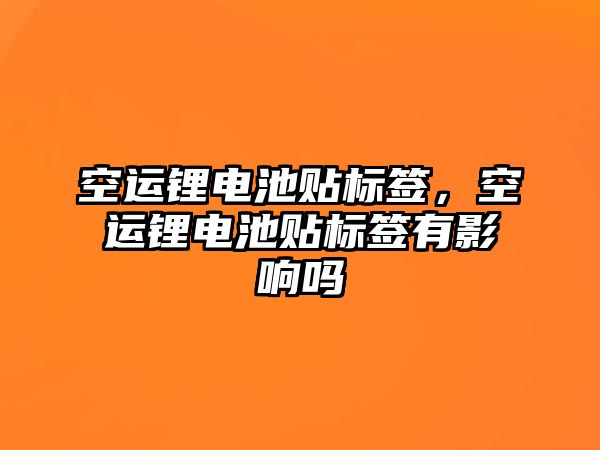 空运锂电池贴标签，空运锂电池贴标签有影响吗